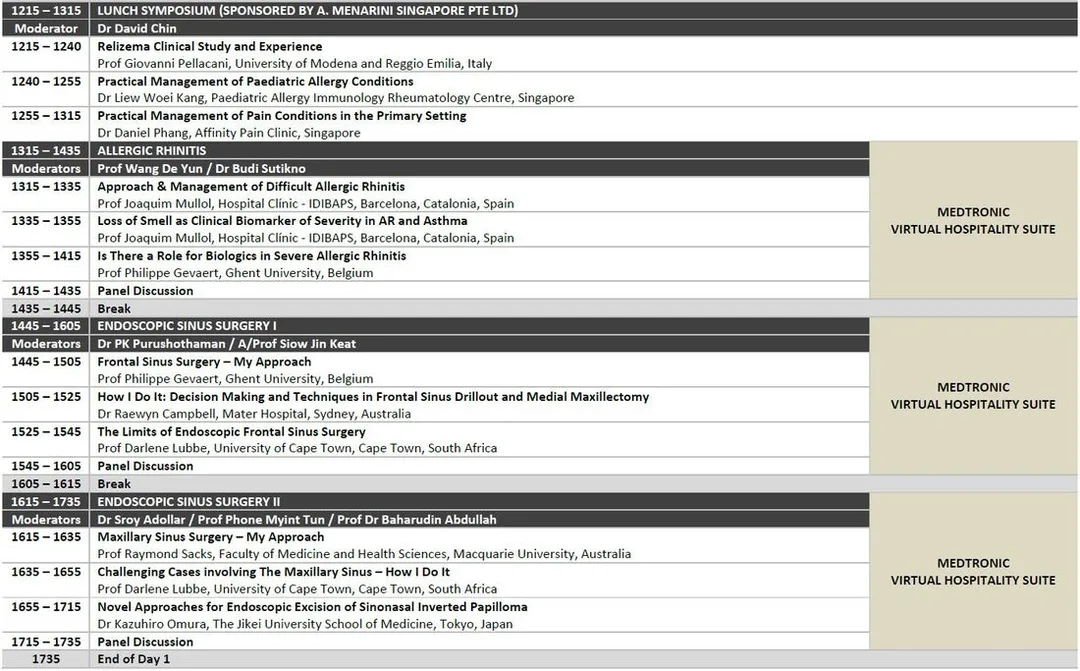 | 1215 – 1315 | LUNCH SYMPOSIUM (SPONSORED BY A. MENARINI SINGAPORE PTE LTD) | |
|---|---|---|
| Moderator | Dr David Chin | |
| 1215 – 1240 | Relizema Clinical Study and Experience<br>Prof Giovanni Pellacani, University of Modena and Reggio Emilia, Italy | |
| 1240 – 1255 | Practical Management of Paediatric Allergy Conditions<br>Dr Liew Woei Kang, Paediatric Allergy Immunology Rheumatology Centre, Singapore | |
| 1255 – 1315 | Practical Management of Pain Conditions in the Primary Setting<br>Dr Daniel Phang, Affinity Pain Clinic, Singapore | |
| 1315 – 1435 | ALLERGIC RHINITIS | MEDTRONIC VIRTUAL HOSPITALITY SUITE |
| Moderators | Prof Wang De Yun / Dr Budi Sutikno | |
| 1315 – 1335 | Approach & Management of Difficult Allergic Rhinitis<br>Prof Joaquim Mullol, Hospital Clínic - IDIBAPS, Barcelona, Catalonia, Spain | |
| 1335 – 1355 | Loss of Smell as Clinical Biomarker of Severity in AR and Asthma<br>Prof Joaquim Mullol, Hospital Clínic - IDIBAPS, Barcelona, Catalonia, Spain | |
| 1355 – 1415 | Is There a Role for Biologics in Severe Allergic Rhinitis<br>Prof Philippe Gevaert, Ghent University, Belgium | |
| 1415 – 1435 | Panel Discussion | |
| 1435 – 1445 | Break | |
| 1445 – 1605 | ENDOSCOPIC SINUS SURGERY I | MEDTRONIC VIRTUAL HOSPITALITY SUITE |
| Moderators | Dr PK Purushothaman / A/Prof Siow Jin Keat | |
| 1445 – 1505 | Frontal Sinus Surgery – My Approach<br>Prof Philippe Gevaert, Ghent University, Belgium | |
| 1505 – 1525 | How I Do It: Decision Making and Techniques in Frontal Sinus Drillout and Medial Maxillectomy<br>Dr Raewyn Campbell, Mater Hospital, Sydney, Australia | |
| 1525 – 1545 | The Limits of Endoscopic Frontal Sinus Surgery<br>Prof Darlene Lubbe, University of Cape Town, Cape Town, South Africa | |
| 1545 – 1605 | Panel Discussion | |
| 1605 – 1615 | Break | |
| 1615 – 1735 | ENDOSCOPIC SINUS SURGERY II | MEDTRONIC VIRTUAL HOSPITALITY SUITE |
| Moderators | Dr Sroy Adollar / Prof Phone Myint Tun / Prof Dr Baharudin Abdullah | |
| 1615 – 1635 | Maxillary Sinus Surgery – My Approach<br>Prof Raymond Sacks, Faculty of Medicine and Health Sciences, Macquarie University, Australia | |
| 1635 – 1655 | Challenging Cases involving The Maxillary Sinus – How I Do It<br>Prof Darlene Lubbe, University of Cape Town, Cape Town, South Africa | |
| 1655 – 1715 | Novel Approaches for Endoscopic Excision of Sinonasal Inverted Papilloma<br>Dr Kazuhiro Omura, The Jikei University School of Medicine, Tokyo, Japan | |
| 1715 – 1735 | Panel Discussion | |
| 1735 | End of Day 1 | |